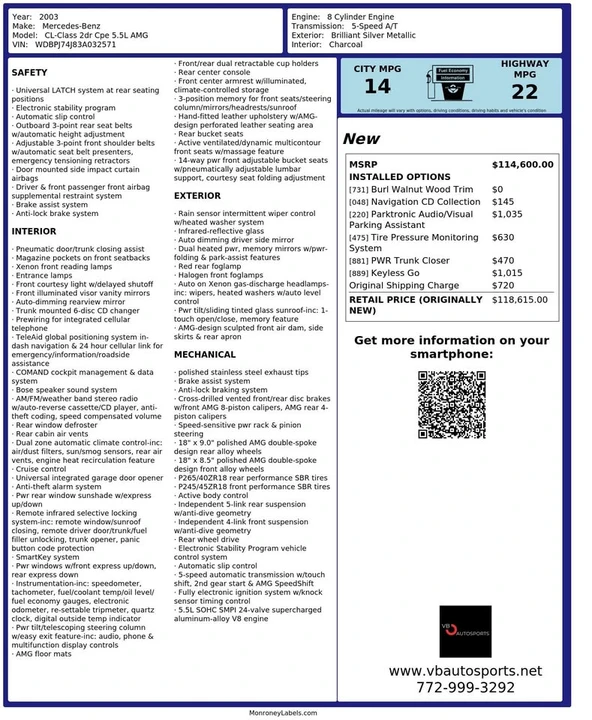 Year: 2003
Make: Mercedes-Benz
Model: CL-Class 2dr Cpe 5.5L AMG
VIN: WDBPJ74J83A032571

Engine: 8 Cylinder Engine
Transmission: 5-Speed A/T
Exterior: Brilliant Silver Metallic
Interior: Charcoal

SAFETY

· Universal LATCH system at rear seating positions
· Electronic stability program
· Automatic slip control
· Outboard 3-point rear seat belts w/automatic height adjustment
· Adjustable 3-point front shoulder belts w/automatic seat belt presenters, emergency tensioning retractors
· Door mounted side impact curtain airbags
· Driver & front passenger front airbag supplemental restraint system
· Brake assist system
· Anti-lock brake system

INTERIOR

· Pneumatic door/trunk closing assist
· Magazine pockets on front seatbacks
· Xenon front reading lamps
· Entrance lamps
· Front courtesy light w/delayed shutoff
· Front illuminated visor vanity mirrors
· Auto-dimming rearview mirror
· Trunk mounted 6-disc CD changer
· Prewiring for integrated cellular telephone
· TeleAid global positioning system in-dash navigation & 24 hour cellular link for emergency/information/roadside assistance
· COMAND cockpit management & data system
· Bose speaker sound system
· AM/FM/weather band stereo radio w/auto-reverse cassette/CD player, anti-theft coding, speed compensated volume
· Rear window defroster
· Rear cabin air vents
· Dual zone automatic climate control-inc: air/dust filters, sun/smog sensors, rear air vents, engine heat recirculation feature
· Cruise control
· Universal integrated garage door opener
· Anti-theft alarm system
· Pwr rear window sunshade w/express up/down
· Remote infrared selective locking system-inc: remote window/sunroof closing, remote driver door/trunk/fuel filler unlocking, trunk opener, panic button code protection
· SmartKey system
· Pwr windows w/front express up/down, rear express down
· Instrumentation-inc: speedometer, tachometer, fuel/coolant temp/oil level/ fuel economy gauges, electronic odometer, re-settable tripmeter, quartz clock, digital outside temp indicator
· Pwr tilt/telescoping steering column w/easy exit feature-inc: audio, phone & multifunction display controls
· AMG floor mats

· Front/rear dual retractable cup holders
· Rear center console
· Front center armrest w/illuminated, climate-controlled storage
· 3-position memory for front seats/steering column/mirrors/headrests/sunroof
· Hand-fitted leather upholstery w/AMG-design perforated leather seating area
· Rear bucket seats
· Active ventilated/dynamic multicontour front seats w/massage feature
· 14-way pwr front adjustable bucket seats w/pneumatically adjustable lumbar support, courtesy seat folding adjustment

EXTERIOR

· Rain sensor intermittent wiper control w/heated washer system
· Infrared-reflective glass
· Auto dimming driver side mirror
· Dual heated pwr, memory mirrors w/pwr-folding & park-assist features
· Red rear foglamp
· Halogen front foglamps
· Auto on Xenon gas-discharge headlamps-inc: wipers, heated washers w/auto level control
· Pwr tilt/sliding tinted glass sunroof-inc: 1-touch open/close, memory feature
· AMG-design sculpted front air dam, side skirts & rear apron

MECHANICAL

· polished stainless steel exhaust tips
· Brake assist system
· Anti-lock braking system
· Cross-drilled vented front/rear disc brakes w/front AMG 8-piston calipers, AMG rear 4-piston calipers
· Speed-sensitive pwr rack & pinion steering
· 18" x 9.0" polished AMG double-spoke design rear alloy wheels
· 18" x 8.5" polished AMG double-spoke design front alloy wheels
· P265/40ZR18 rear performance SBR tires
· P245/45ZR18 front performance SBR tires
· Active body control
· Independent 5-link rear suspension w/anti-dive geometry
· Independent 4-link front suspension w/anti-dive geometry
· Rear wheel drive
· Electronic Stability Program vehicle control system
· Automatic slip control
· 5-speed automatic transmission w/touch shift, 2nd gear start & AMG SpeedShift
· Fully electronic ignition system w/knock sensor timing control
· 5.5L SOHC SMPI 24-valve supercharged aluminum-alloy V8 engine

CITY MPG
14
Fuel Economy Information
HIGHWAY MPG
22
Actual mileage will vary with options, driving conditions, driving habits and vehicle's condition

New

| MSRP | $114,600.00 |
|---|---|
| INSTALLED OPTIONS | |
| [731] Burl Walnut Wood Trim | $0 |
| [048] Navigation CD Collection | $145 |
| [220] Parktronic Audio/Visual Parking Assistant | $1,035 |
| [475] Tire Pressure Monitoring System | $630 |
| [881] PWR Trunk Closer | $470 |
| [889] Keyless Go | $1,015 |
| Original Shipping Charge | $720 |
| RETAIL PRICE (ORIGINALLY NEW) | $118,615.00 |

Get more information on your smartphone:

VB AUTOSPORTS

www.vbautosports.net
772-999-3292

MonroneyLabels.com